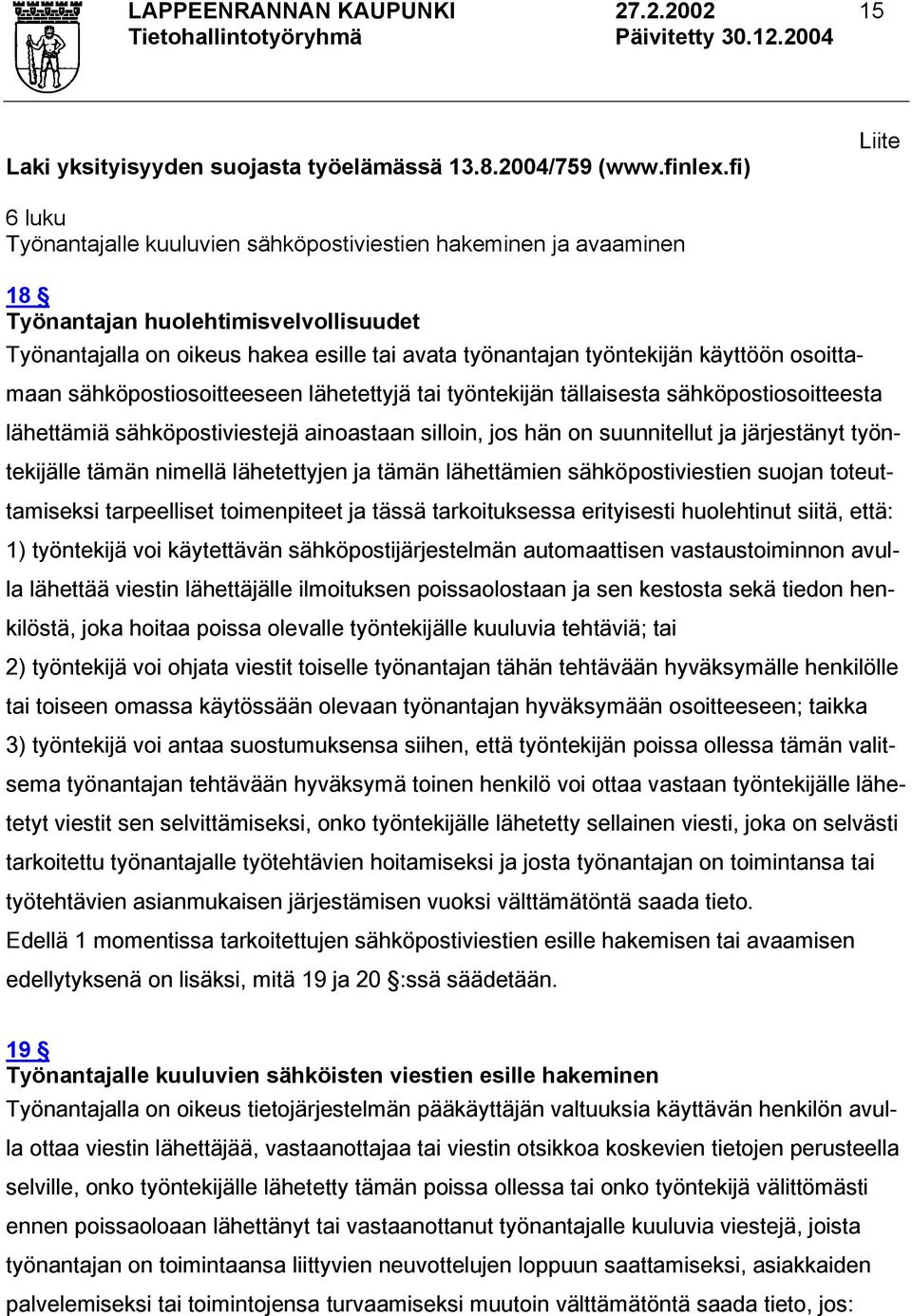 LAPPEENRANNAN KAUPUNKI 27.2.2002 15
Tietohallintotyöryhmä Päivitetty 30.12.2004

Liite

Laki yksityisyyden suojasta työelämässä 13.8.2004/759 (www.finlex.fi)

6 luku
Työnantajalle kuuluvien sähköpostiviestien hakeminen ja avaaminen

18 §
Työnantajan huolehtimisvelvollisuudet
Työnantajalla on oikeus hakea esille tai avata työnantajan työntekijän käyttöön osoittamaan sähköpostiosoitteeseen lähetettyjä tai työntekijän tällaisesta sähköpostiosoitteesta lähettämiä sähköpostiviestejä ainoastaan silloin, jos hän on suunnitellut ja järjestänyt työntekijälle tämän nimellä lähetettyjen ja tämän lähettämien sähköpostiviestien suojan toteuttamiseksi tarpeelliset toimenpiteet ja tässä tarkoituksessa erityisesti huolehtinut siitä, että:
1) työntekijä voi käytettävän sähköpostijärjestelmän automaattisen vastaustoiminnon avulla lähettää viestin lähettäjälle ilmoituksen poissaolostaan ja sen kestosta sekä tiedon henkilöstä, joka hoitaa poissa olevalle työntekijälle kuuluvia tehtäviä; tai
2) työntekijä voi ohjata viestit toiselle työnantajan tähän tehtävään hyväksymälle henkilölle tai toiseen omassa käytössään olevaan työnantajan hyväksymään osoitteeseen; taikka
3) työntekijä voi antaa suostumuksensa siihen, että työntekijän poissa ollessa tämän valitsema työnantajan tehtävään hyväksymä toinen henkilö voi ottaa vastaan työntekijälle lähetetyt viestit sen selvittämiseksi, onko työntekijälle lähetetty sellainen viesti, joka on selvästi tarkoitettu työnantajalle työtehtävien hoitamiseksi ja josta työnantajan on toimintansa tai työtehtävien asianmukaisen järjestämisen vuoksi välttämätöntä saada tieto.
Edellä 1 momentissa tarkoitettujen sähköpostiviestien esille hakemisen tai avaamisen edellytyksenä on lisäksi, mitä 19 ja 20 §:ssä säädetään.

19 §
Työnantajalle kuuluvien sähköisten viestien esille hakeminen
Työnantajalla on oikeus tietojärjestelmän pääkäyttäjän valtuuksia käyttävän henkilön avulla ottaa viestin lähettäjää, vastaanottajaa tai viestin otsikkoa koskevien tietojen perusteella selville, onko työntekijälle lähetetty tämän poissa ollessa tai onko työntekijä välittömästi ennen poissaoloaan lähettänyt tai vastaanottanut työnantajalle kuuluvia viestejä, joista työnantajan on toimintaansa liittyvien neuvottelujen loppuun saattamiseksi, asiakkaiden palvelemiseksi tai toimintojensa turvaamiseksi muutoin välttämätöntä saada tieto, jos: